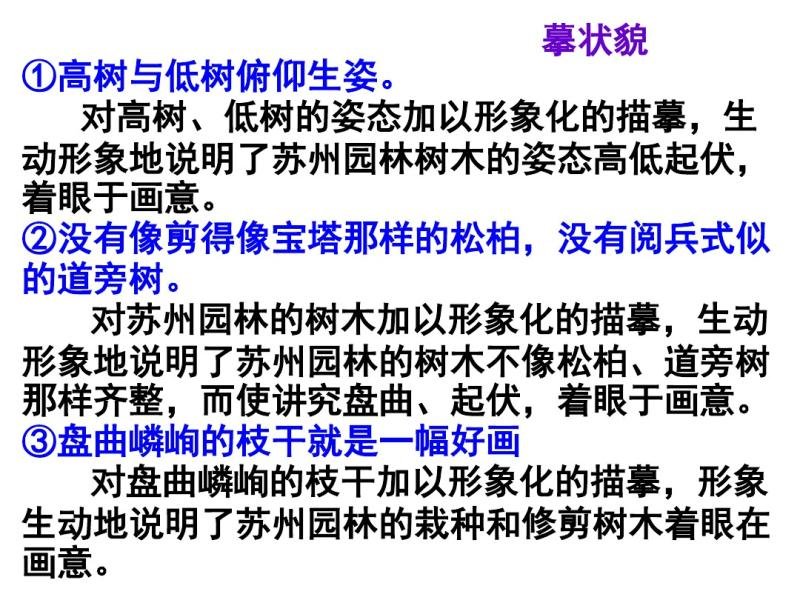 摹状貌

①高树与低树俯仰生姿。

对高树、低树的姿态加以形象化的描摹，生动形象地说明了苏州园林树木的姿态高低起伏，着眼于画意。

②没有像剪得像宝塔那样的松柏，没有阅兵式似的道旁树。

对苏州园林的树木加以形象化的描摹，生动形象地说明了苏州园林的树木不像松柏、道旁树那样齐整，而使讲究盘曲、起伏，着眼于画意。

③盘曲嶙峋的枝干就是一幅好画

对盘曲嶙峋的枝干加以形象化的描摹，形象生动地说明了苏州园林的栽种和修剪树木着眼在画意。